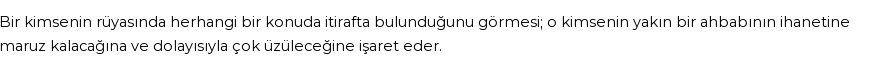 Bir kimsenin rüyasında herhangi bir konuda itirafta bulunduğunu görmesi; o kimsenin yakın bir ahbabının ihanetine maruz kalacağına ve dolayısıyla çok üzüleceğine işaret eder.